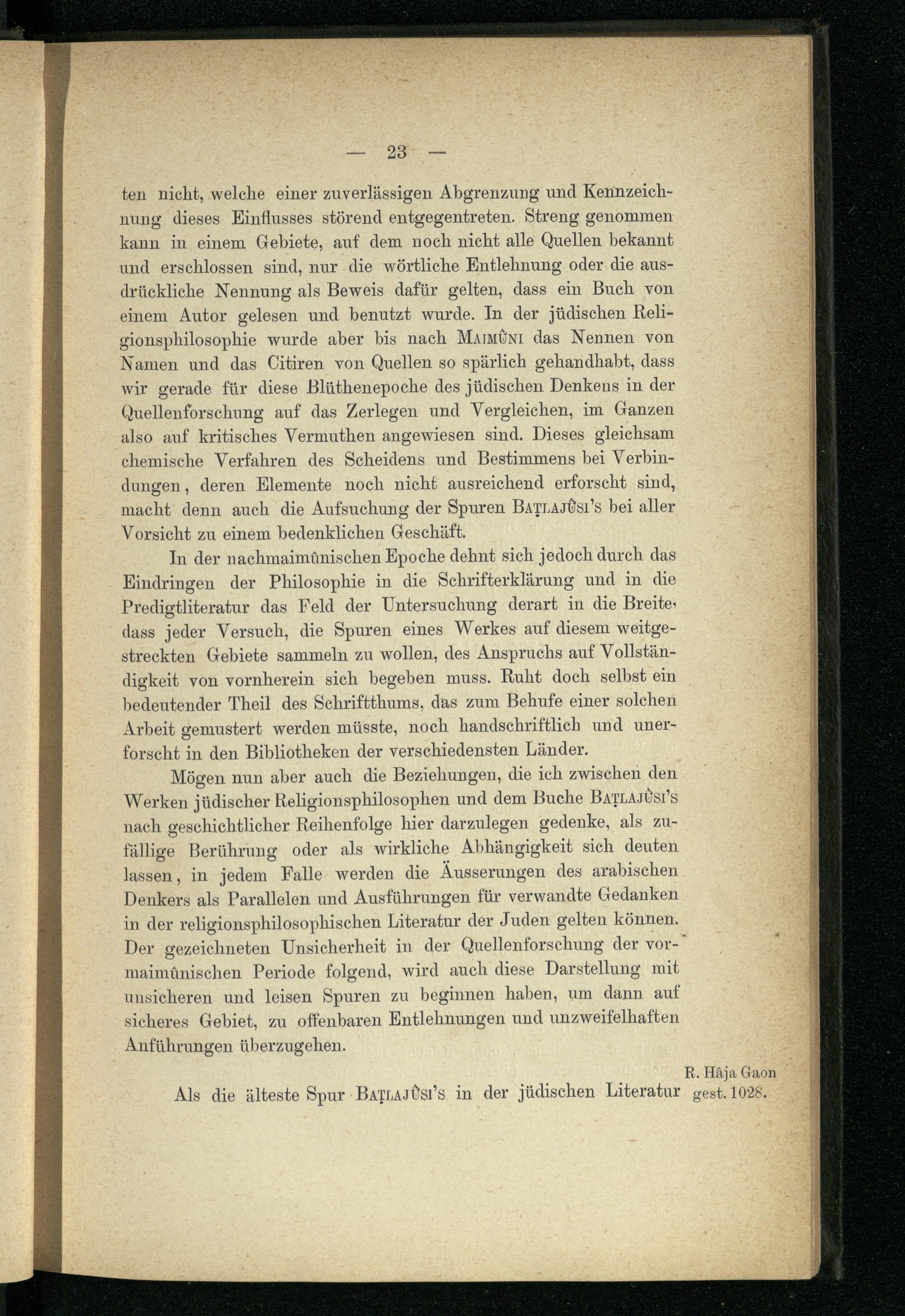 — 23 —

ten nicht, welche einer zuverlässigen Abgrenzung und Kennzeichnung dieses Einflusses störend entgegentreten. Streng genommen kann in einem Gebiete, auf dem noch nicht alle Quellen bekannt und erschlossen sind, nur die wörtliche Entlehnung oder die ausdrückliche Nennung als Beweis dafür gelten, dass ein Buch von einem Autor gelesen und benutzt wurde. In der jüdischen Religionsphilosophie wurde aber bis nach Maimûni das Nennen von Namen und das Citiren von Quellen so spärlich gehandhabt, dass wir gerade für diese Blüthenepoche des jüdischen Denkens in der Quellenforschung auf das Zerlegen und Vergleichen, im Ganzen also auf kritisches Vermuthen angewiesen sind. Dieses gleichsam chemische Verfahren des Scheidens und Bestimmens bei Verbindungen, deren Elemente noch nicht ausreichend erforscht sind, macht denn auch die Aufsuchung der Spuren Baṭlajûsi's bei aller Vorsicht zu einem bedenklichen Geschäft.

In der nachmaimûnischen Epoche dehnt sich jedoch durch das Eindringen der Philosophie in die Schrifterklärung und in die Predigtliteratur das Feld der Untersuchung derart in die Breite, dass jeder Versuch, die Spuren eines Werkes auf diesem weitgestreckten Gebiete sammeln zu wollen, des Anspruchs auf Vollständigkeit von vornherein sich begeben muss. Ruht doch selbst ein bedeutender Theil des Schriftthums, das zum Behufe einer solchen Arbeit gemustert werden müsste, noch handschriftlich und unerforscht in den Bibliotheken der verschiedensten Länder.

Mögen nun aber auch die Beziehungen, die ich zwischen den Werken jüdischer Religionsphilosophen und dem Buche Baṭlajûsi's nach geschichtlicher Reihenfolge hier darzulegen gedenke, als zufällige Berührung oder als wirkliche Abhängigkeit sich deuten lassen, in jedem Falle werden die Äusserungen des arabischen Denkers als Parallelen und Ausführungen für verwandte Gedanken in der religionsphilosophischen Literatur der Juden gelten können. Der gezeichneten Unsicherheit in der Quellenforschung der vormaimûnischen Periode folgend, wird auch diese Darstellung mit unsicheren und leisen Spuren zu beginnen haben, um dann auf sicheres Gebiet, zu offenbaren Entlehnungen und unzweifelhaften Anführungen überzugehen.

R. Hâja Gaon gest. 1028.

Als die älteste Spur Baṭlajûsi's in der jüdischen Literatur